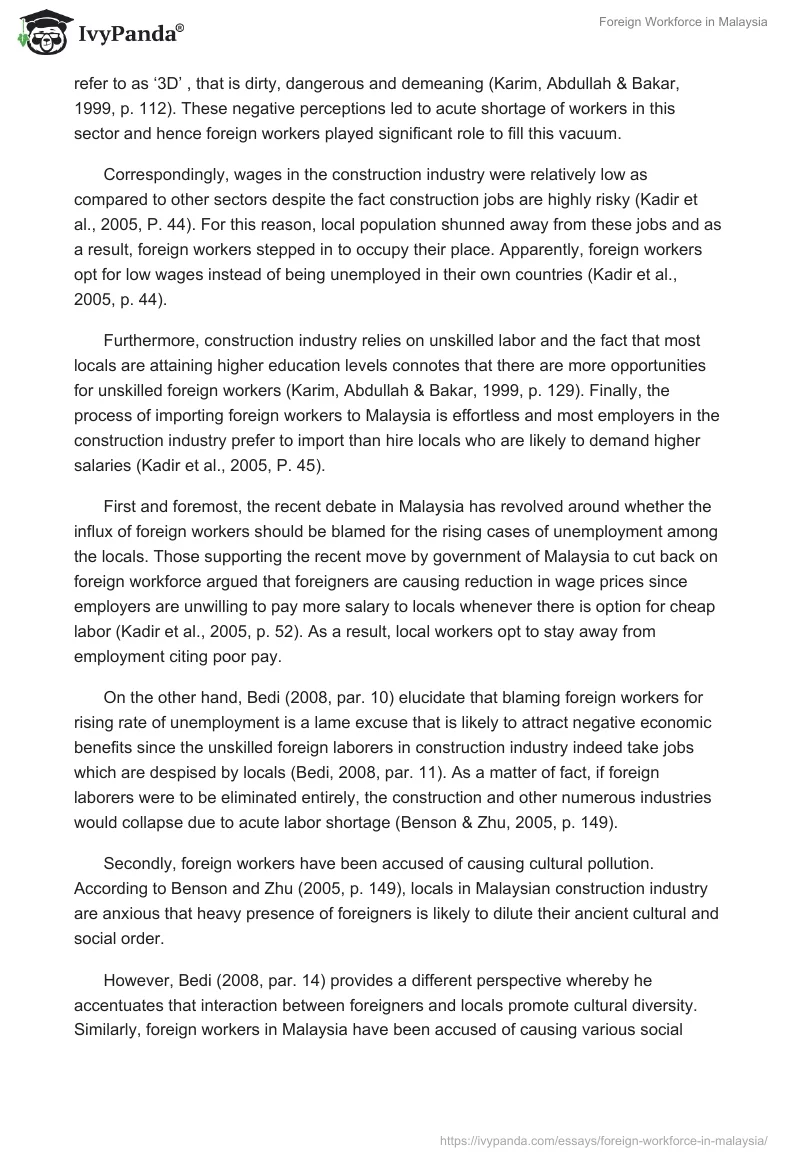 IvyPanda®

Foreign Workforce in Malaysia

refer to as ‘3D’ , that is dirty, dangerous and demeaning (Karim, Abdullah & Bakar, 1999, p. 112). These negative perceptions led to acute shortage of workers in this sector and hence foreign workers played significant role to fill this vacuum.

Correspondingly, wages in the construction industry were relatively low as compared to other sectors despite the fact construction jobs are highly risky (Kadir et al., 2005, P. 44). For this reason, local population shunned away from these jobs and as a result, foreign workers stepped in to occupy their place. Apparently, foreign workers opt for low wages instead of being unemployed in their own countries (Kadir et al., 2005, p. 44).

Furthermore, construction industry relies on unskilled labor and the fact that most locals are attaining higher education levels connotes that there are more opportunities for unskilled foreign workers (Karim, Abdullah & Bakar, 1999, p. 129). Finally, the process of importing foreign workers to Malaysia is effortless and most employers in the construction industry prefer to import than hire locals who are likely to demand higher salaries (Kadir et al., 2005, P. 45).

First and foremost, the recent debate in Malaysia has revolved around whether the influx of foreign workers should be blamed for the rising cases of unemployment among the locals. Those supporting the recent move by government of Malaysia to cut back on foreign workforce argued that foreigners are causing reduction in wage prices since employers are unwilling to pay more salary to locals whenever there is option for cheap labor (Kadir et al., 2005, p. 52). As a result, local workers opt to stay away from employment citing poor pay.

On the other hand, Bedi (2008, par. 10) elucidate that blaming foreign workers for rising rate of unemployment is a lame excuse that is likely to attract negative economic benefits since the unskilled foreign laborers in construction industry indeed take jobs which are despised by locals (Bedi, 2008, par. 11). As a matter of fact, if foreign laborers were to be eliminated entirely, the construction and other numerous industries would collapse due to acute labor shortage (Benson & Zhu, 2005, p. 149).

Secondly, foreign workers have been accused of causing cultural pollution. According to Benson and Zhu (2005, p. 149), locals in Malaysian construction industry are anxious that heavy presence of foreigners is likely to dilute their ancient cultural and social order.

However, Bedi (2008, par. 14) provides a different perspective whereby he accentuates that interaction between foreigners and locals promote cultural diversity. Similarly, foreign workers in Malaysia have been accused of causing various social

https://ivypanda.com/essays/foreign-workforce-in-malaysia/